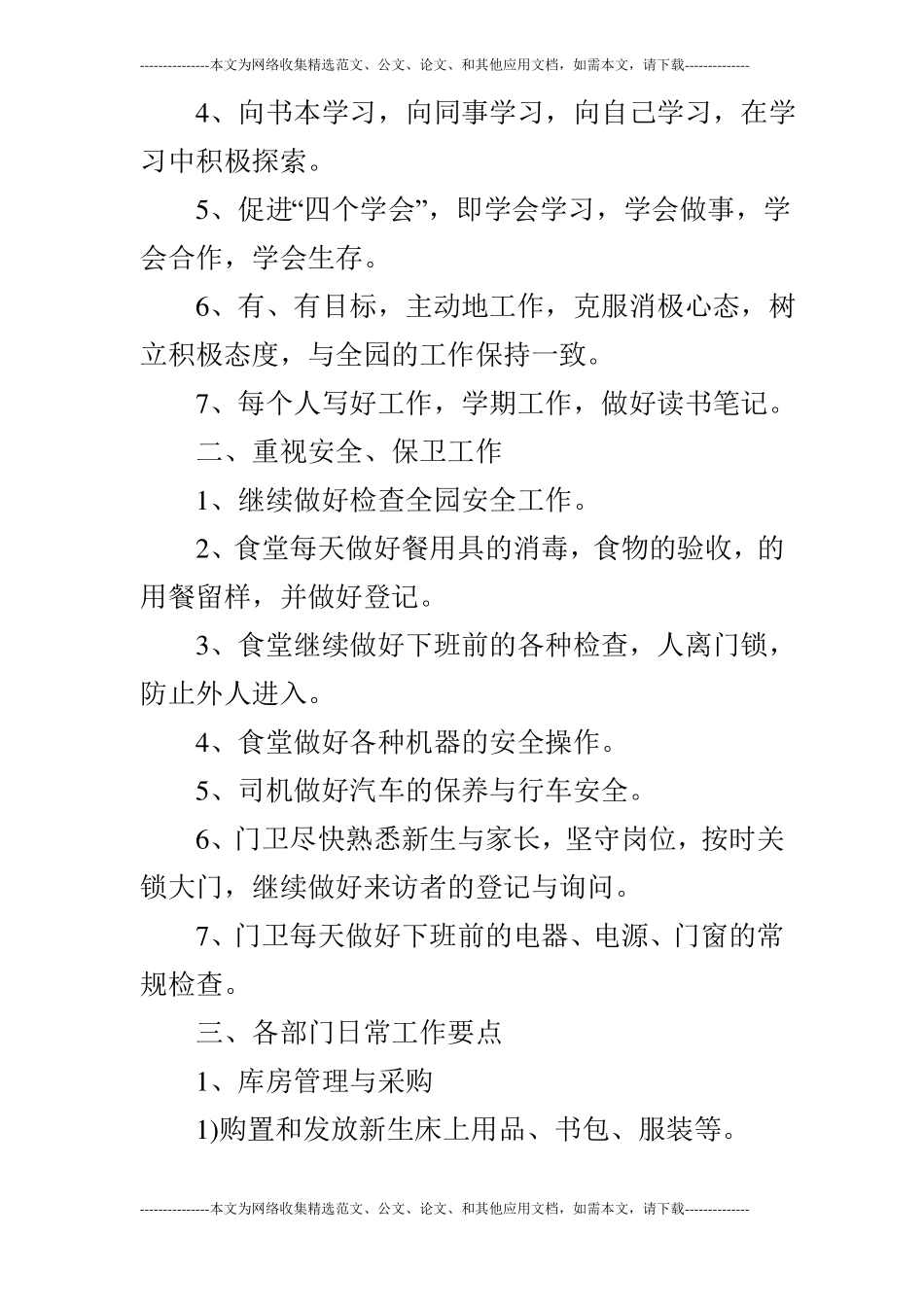 ---------------本文为网络收集精选范文、公文、论文、和其他应用文档，如需本文，请下载--------------

4、向书本学习，向同事学习，向自己学习，在学习中积极探索。

5、促进“四个学会”，即学会学习，学会做事，学会合作，学会生存。

6、有、有目标，主动地工作，克服消极心态，树立积极态度，与全园的工作保持一致。

7、每个人写好工作，学期工作，做好读书笔记。

二、重视安全、保卫工作

1、继续做好检查全园安全工作。

2、食堂每天做好餐用具的消毒，食物的验收，的用餐留样，并做好登记。

3、食堂继续做好下班前的各种检查，人离门锁，防止外人进入。

4、食堂做好各种机器的安全操作。

5、司机做好汽车的保养与行车安全。

6、门卫尽快熟悉新生与家长，坚守岗位，按时关锁大门，继续做好来访者的登记与询问。

7、门卫每天做好下班前的电器、电源、门窗的常规检查。

三、各部门日常工作要点

1、库房管理与采购

1)购置和发放新生床上用品、书包、服装等。

---------------本文为网络收集精选范文、公文、论文、和其他应用文档，如需本文，请下载--------------